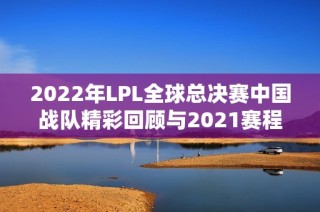 2022年LPL全球总决赛中国战队精彩回顾与2021赛程